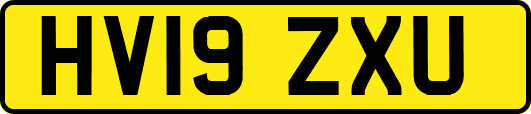 HV19 ZXU